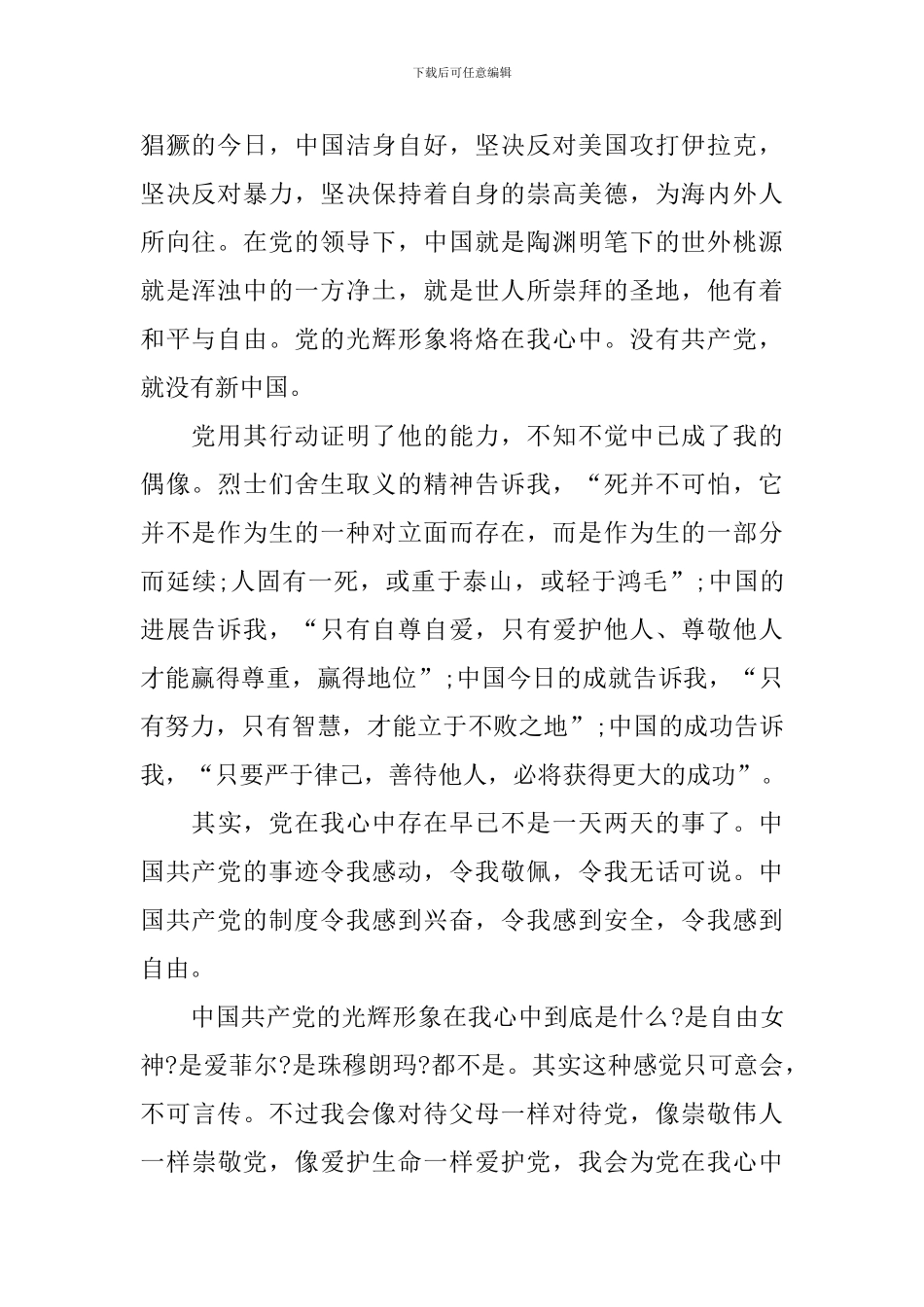 下载后可任意编辑

猖獗的今日，中国洁身自好，坚决反对美国攻打伊拉克，坚决反对暴力，坚决保持着自身的崇高美德，为海内外人所向往。在党的领导下，中国就是陶渊明笔下的世外桃源就是浑浊中的一方净土，就是世人所崇拜的圣地，他有着和平与自由。党的光辉形象将烙在我心中。没有共产党，就没有新中国。

党用其行动证明了他的能力，不知不觉中已成了我的偶像。烈士们舍生取义的精神告诉我，“死并不可怕，它并不是作为生的一种对立面而存在，而是作为生的一部分而延续;人固有一死，或重于泰山，或轻于鸿毛”;中国的进展告诉我，“只有自尊自爱，只有爱护他人、尊敬他人才能赢得尊重，赢得地位”;中国今日的成就告诉我，“只有努力，只有智慧，才能立于不败之地”;中国的成功告诉我，“只要严于律己，善待他人，必将获得更大的成功”。

其实，党在我心中存在早已不是一天两天的事了。中国共产党的事迹令我感动，令我敬佩，令我无话可说。中国共产党的制度令我感到兴奋，令我感到安全，令我感到自由。

中国共产党的光辉形象在我心中到底是什么?是自由女神?是爱菲尔?是珠穆朗玛?都不是。其实这种感觉只可意会，不可言传。不过我会像对待父母一样对待党，像崇敬伟人一样崇敬党，像爱护生命一样爱护党，我会为党在我心中